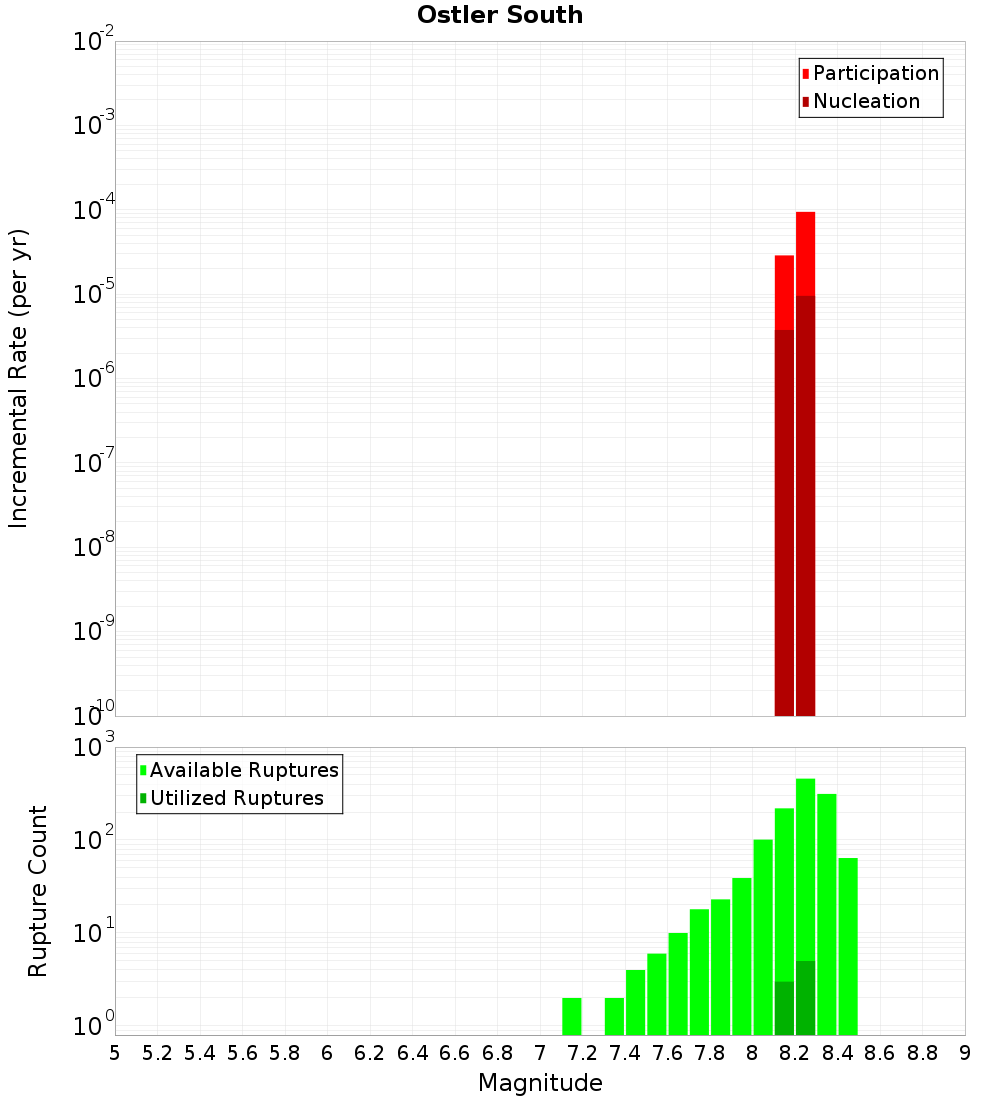 Ostler South

Participation
Nucleation

Incremental Rate (per yr)

$10^{-2}$
$10^{-3}$
$10^{-4}$
$10^{-5}$
$10^{-6}$
$10^{-7}$
$10^{-8}$
$10^{-9}$
$10^{-10}$

Available Ruptures
Utilized Ruptures

Rupture Count

$10^{3}$
$10^{2}$
$10^{1}$
$10^{0}$

5 5.2 5.4 5.6 5.8 6 6.2 6.4 6.6 6.8 7 7.2 7.4 7.6 7.8 8 8.2 8.4 8.6 8.8 9

Magnitude